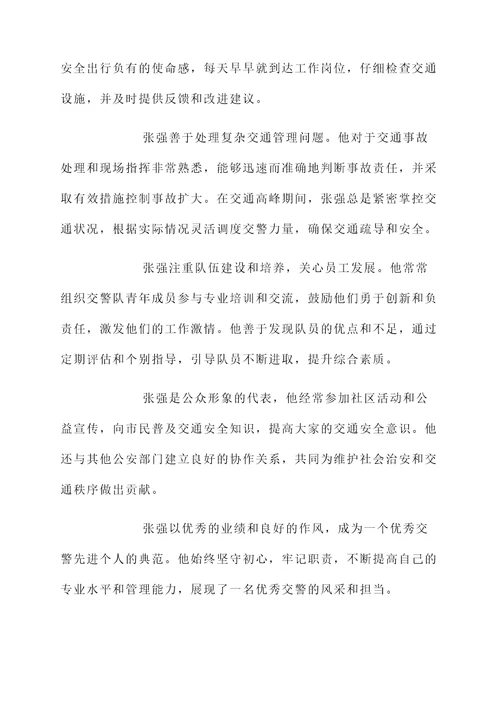 安全出行负有的使命感，每天早早就到达工作岗位，仔细检查交通设施，并及时提供反馈和改进建议。

张强善于处理复杂交通管理问题。他对于交通事故处理和现场指挥非常熟悉，能够迅速而准确地判断事故责任，并采取有效措施控制事故扩大。在交通高峰期间，张强总是紧密掌控交通状况，根据实际情况灵活调度交警力量，确保交通疏导和安全。

张强注重队伍建设和培养，关心员工发展。他常常组织交警队青年成员参与专业培训和交流，鼓励他们勇于创新和负责任，激发他们的工作激情。他善于发现队员的优点和不足，通过定期评估和个别指导，引导队员不断进取，提升综合素质。

张强是公众形象的代表，他经常参加社区活动和公益宣传，向市民普及交通安全知识，提高大家的交通安全意识。他还与其他公安部门建立良好的协作关系，共同为维护社会治安和交通秩序做出贡献。

张强以优秀的业绩和良好的作风，成为一个优秀交警先进个人的典范。他始终坚守初心，牢记职责，不断提高自己的专业水平和管理能力，展现了一名优秀交警的风采和担当。